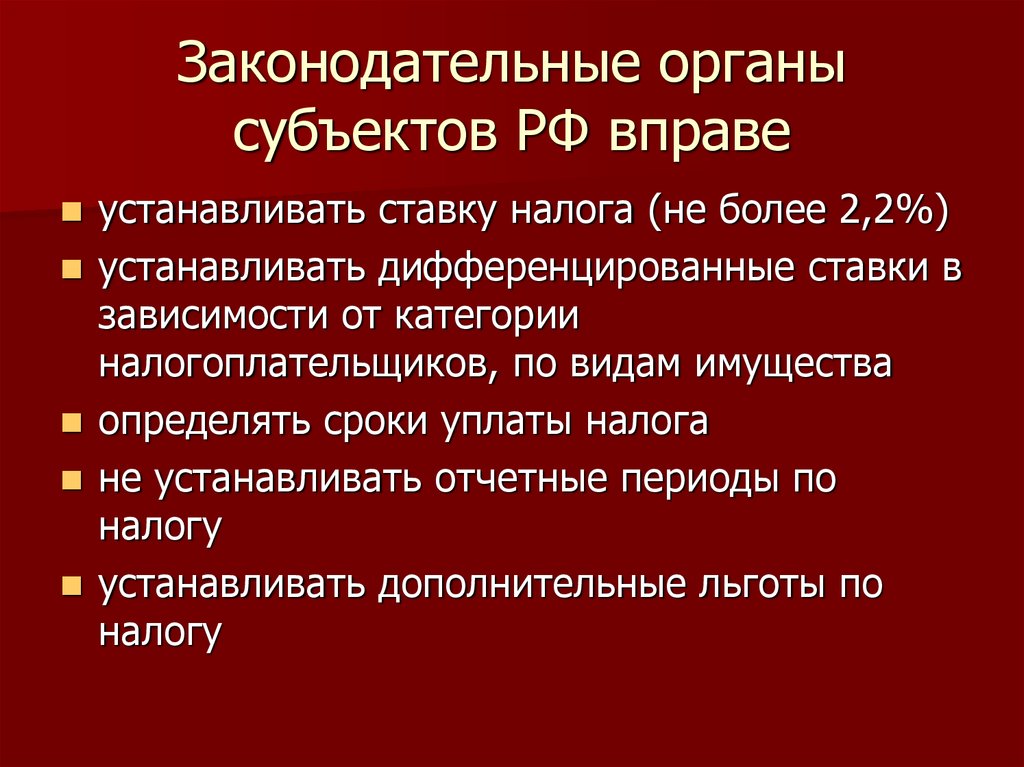 Законодательные органы субъектов РФ вправе

- устанавливать ставку налога (не более 2,2%)
- устанавливать дифференцированные ставки в зависимости от категории налогоплательщиков, по видам имущества
- определять сроки уплаты налога
- не устанавливать отчетные периоды по налогу
- устанавливать дополнительные льготы по налогу